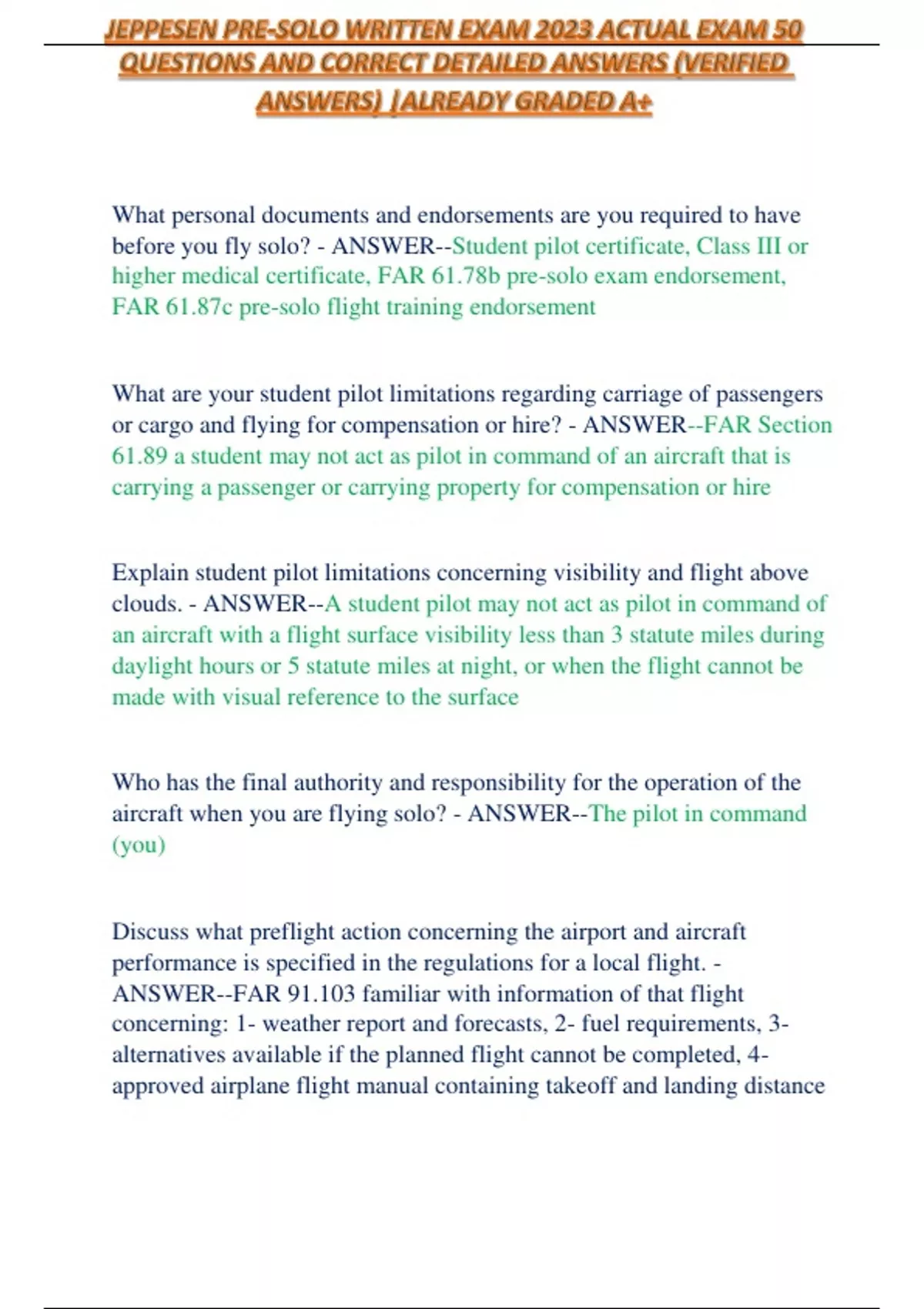 JEPPESEN PRE-SOLO WRITTEN EXAM 2023 ACTUAL EXAM 50 QUESTIONS AND CORRECT DETAILED ANSWERS (VERIFIED ANSWERS) |ALREADY GRADED A+

What personal documents and endorsements are you required to have before you fly solo? - ANSWER--Student pilot certificate, Class III or higher medical certificate, FAR 61.78b pre-solo exam endorsement, FAR 61.87c pre-solo flight training endorsement

What are your student pilot limitations regarding carriage of passengers or cargo and flying for compensation or hire? - ANSWER--FAR Section 61.89 a student may not act as pilot in command of an aircraft that is carrying a passenger or carrying property for compensation or hire

Explain student pilot limitations concerning visibility and flight above clouds. - ANSWER--A student pilot may not act as pilot in command of an aircraft with a flight surface visibility less than 3 statute miles during daylight hours or 5 statute miles at night, or when the flight cannot be made with visual reference to the surface

Who has the final authority and responsibility for the operation of the aircraft when you are flying solo? - ANSWER--The pilot in command (you)

Discuss what preflight action concerning the airport and aircraft performance is specified in the regulations for a local flight. - ANSWER--FAR 91.103 familiar with information of that flight concerning: 1- weather report and forecasts, 2- fuel requirements, 3- alternatives available if the planned flight cannot be completed, 4- approved airplane flight manual containing takeoff and landing distance